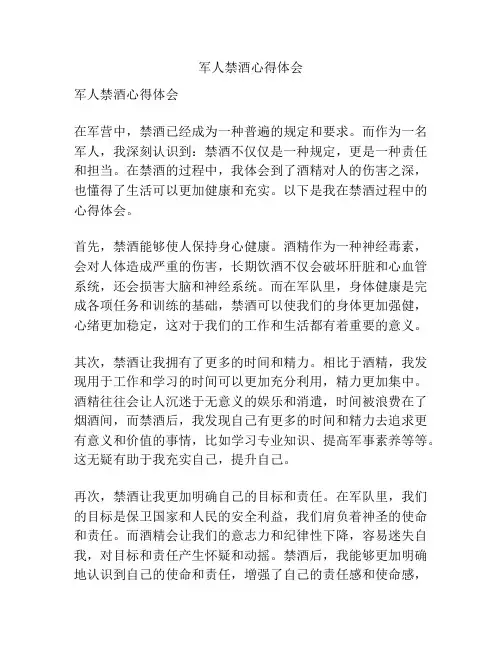 军人禁酒心得体会

军人禁酒心得体会

在军营中，禁酒已经成为一种普遍的规定和要求。而作为一名军人，我深刻认识到：禁酒不仅仅是一种规定，更是一种责任和担当。在禁酒的过程中，我体会到了酒精对人的伤害之深，也懂得了生活可以更加健康和充实。以下是我在禁酒过程中的心得体会。

首先，禁酒能够使人保持身心健康。酒精作为一种神经毒素，会对人体造成严重的伤害，长期饮酒不仅会破坏肝脏和心血管系统，还会损害大脑和神经系统。而在军队里，身体健康是完成各项任务和训练的基础，禁酒可以使我们的身体更加强健，心绪更加稳定，这对于我们的工作和生活都有着重要的意义。

其次，禁酒让我拥有了更多的时间和精力。相比于酒精，我发现用于工作和学习的时间可以更加充分利用，精力更加集中。酒精往往会让人沉迷于无意义的娱乐和消遣，时间被浪费在了烟酒间，而禁酒后，我发现自己有更多的时间和精力去追求更有意义和价值的事情，比如学习专业知识、提高军事素养等等。这无疑有助于我充实自己，提升自己。

再次，禁酒让我更加明确自己的目标和责任。在军队里，我们的目标是保卫国家和人民的安全利益，我们肩负着神圣的使命和责任。而酒精会让我们的意志力和纪律性下降，容易迷失自我，对目标和责任产生怀疑和动摇。禁酒后，我能够更加明确地认识到自己的使命和责任，增强了自己的责任感和使命感，